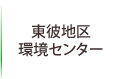 東彼地区
環境センター